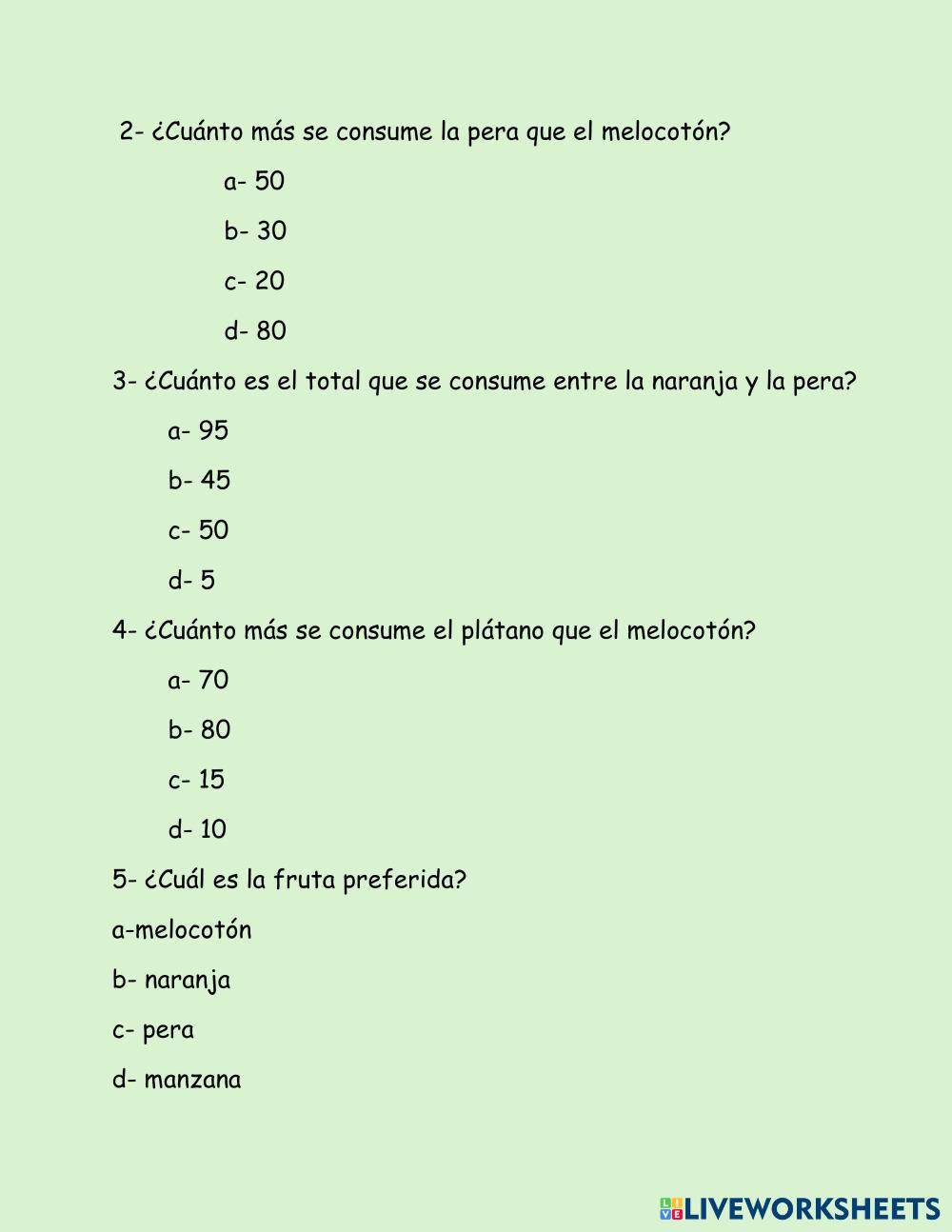 2- ¿Cuánto más se consume la pera que el melocotón?

a- 50

b- 30

c- 20

d- 80

3- ¿Cuánto es el total que se consume entre la naranja y la pera?

a- 95

b- 45

c- 50

d- 5

4- ¿Cuánto más se consume el plátano que el melocotón?

a- 70

b- 80

c- 15

d- 10

5- ¿Cuál es la fruta preferida?

a-melocotón

b- naranja

c- pera

d- manzana

LIVEWORKSHEETS